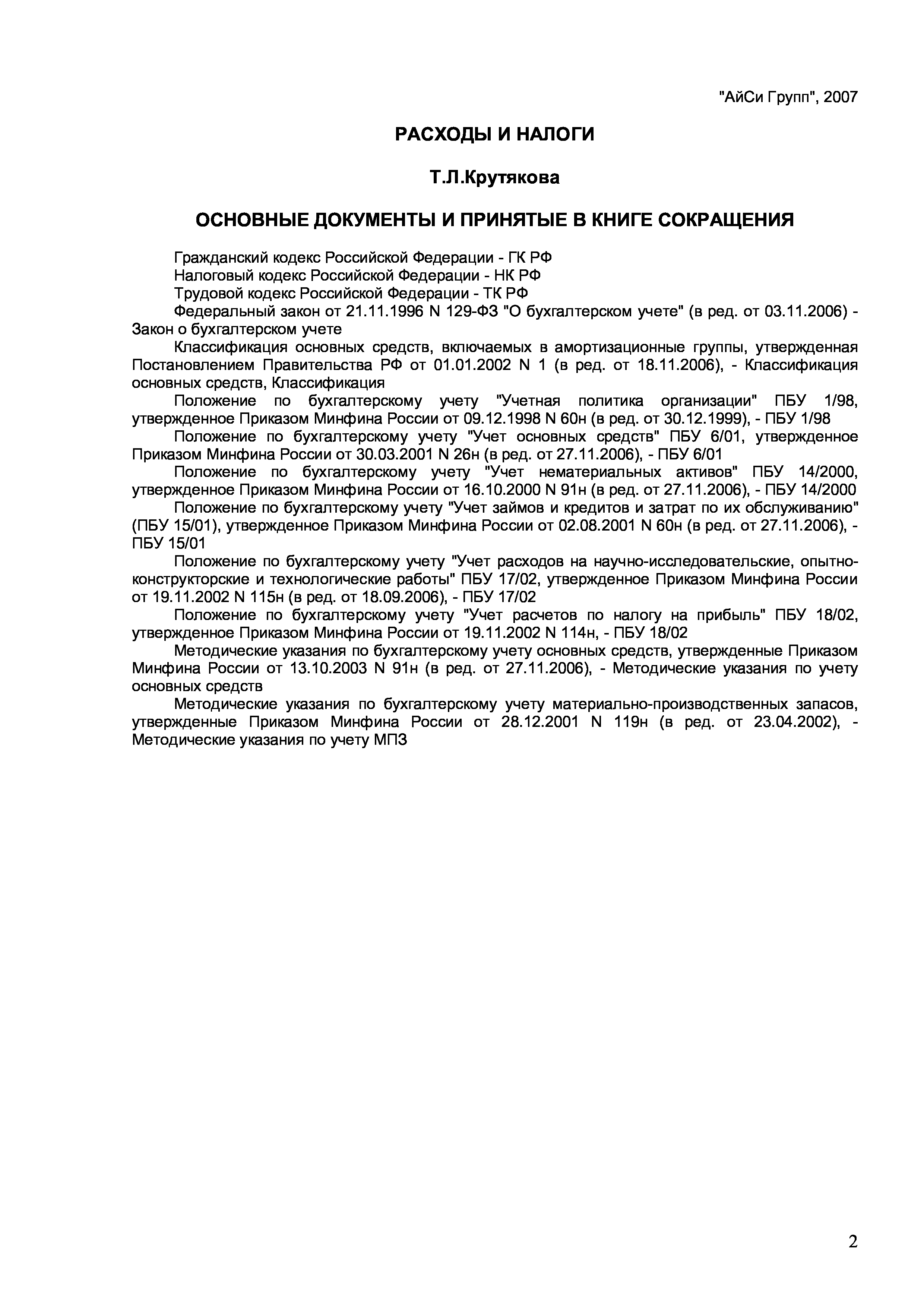 "АйСи Групп", 2007

РАСХОДЫ И НАЛОГИ

Т.Л.Крутякова

ОСНОВНЫЕ ДОКУМЕНТЫ И ПРИНЯТЫЕ В КНИГЕ СОКРАЩЕНИЯ

Гражданский кодекс Российской Федерации - ГК РФ

Налоговый кодекс Российской Федерации - НК РФ

Трудовой кодекс Российской Федерации - ТК РФ

Федеральный закон от 21.11.1996 N 129-ФЗ "О бухгалтерском учете" (в ред. от 03.11.2006) - Закон о бухгалтерском учете

Классификация основных средств, включаемых в амортизационные группы, утвержденная Постановлением Правительства РФ от 01.01.2002 N 1 (в ред. от 18.11.2006), - Классификация основных средств, Классификация

Положение по бухгалтерскому учету "Учетная политика организации" ПБУ 1/98, утвержденное Приказом Минфина России от 09.12.1998 N 60н (в ред. от 30.12.1999), - ПБУ 1/98

Положение по бухгалтерскому учету "Учет основных средств" ПБУ 6/01, утвержденное Приказом Минфина России от 30.03.2001 N 26н (в ред. от 27.11.2006), - ПБУ 6/01

Положение по бухгалтерскому учету "Учет нематериальных активов" ПБУ 14/2000, утвержденное Приказом Минфина России от 16.10.2000 N 91н (в ред. от 27.11.2006), - ПБУ 14/2000

Положение по бухгалтерскому учету "Учет займов и кредитов и затрат по их обслуживанию" (ПБУ 15/01), утвержденное Приказом Минфина России от 02.08.2001 N 60н (в ред. от 27.11.2006), - ПБУ 15/01

Положение по бухгалтерскому учету "Учет расходов на научно-исследовательские, опытно-конструкторские и технологические работы" ПБУ 17/02, утвержденное Приказом Минфина России от 19.11.2002 N 115н (в ред. от 18.09.2006), - ПБУ 17/02

Положение по бухгалтерскому учету "Учет расчетов по налогу на прибыль" ПБУ 18/02, утвержденное Приказом Минфина России от 19.11.2002 N 114н, - ПБУ 18/02

Методические указания по бухгалтерскому учету основных средств, утвержденные Приказом Минфина России от 13.10.2003 N 91н (в ред. от 27.11.2006), - Методические указания по учету основных средств

Методические указания по бухгалтерскому учету материально-производственных запасов, утвержденные Приказом Минфина России от 28.12.2001 N 119н (в ред. от 23.04.2002), - Методические указания по учету МПЗ

2